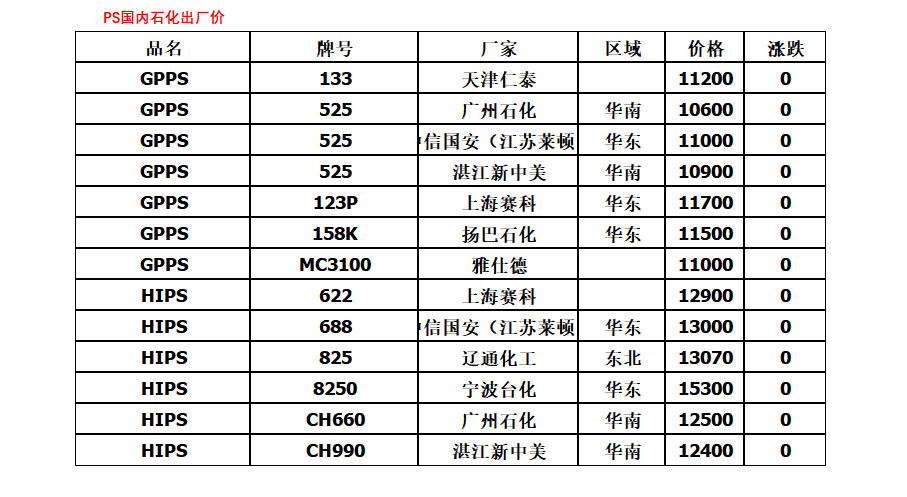 PS国内石化出厂价

| 品名 | 牌号 | 厂家 | 区域 | 价格 | 涨跌 |
|---|---|---|---|---|---|
| GPPS | 133 | 天津仁泰 | | 11200 | 0 |
| GPPS | 525 | 广州石化 | 华南 | 10600 | 0 |
| GPPS | 525 | 信国安（江苏莱顿 | 华东 | 11000 | 0 |
| GPPS | 525 | 湛江新中美 | 华南 | 10900 | 0 |
| GPPS | 123P | 上海赛科 | 华东 | 11700 | 0 |
| GPPS | 158K | 扬巴石化 | 华东 | 11500 | 0 |
| GPPS | MC3100 | 雅仕德 | | 11000 | 0 |
| HIPS | 622 | 上海赛科 | | 12900 | 0 |
| HIPS | 688 | 信国安（江苏莱顿 | 华东 | 13000 | 0 |
| HIPS | 825 | 辽通化工 | 东北 | 13070 | 0 |
| HIPS | 8250 | 宁波台化 | 华东 | 15300 | 0 |
| HIPS | CH660 | 广州石化 | 华南 | 12500 | 0 |
| HIPS | CH990 | 湛江新中美 | 华南 | 12400 | 0 |